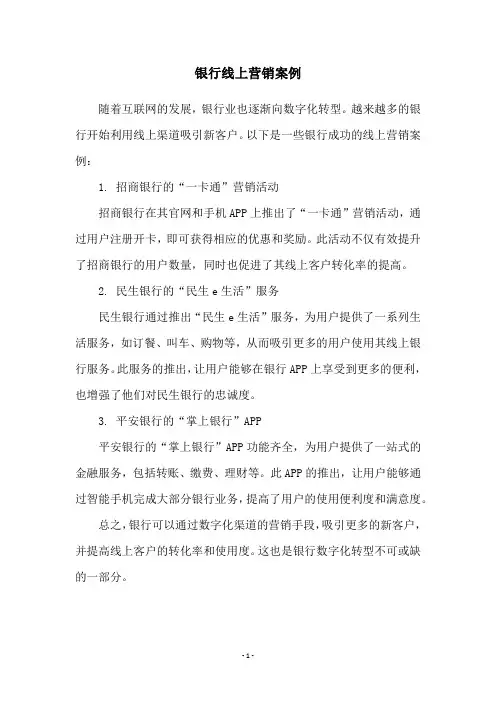 银行线上营销案例

随着互联网的发展，银行业也逐渐向数字化转型。越来越多的银行开始利用线上渠道吸引新客户。以下是一些银行成功的线上营销案例：

1. 招商银行的“一卡通”营销活动

招商银行在其官网和手机APP上推出了“一卡通”营销活动，通过用户注册开卡，即可获得相应的优惠和奖励。此活动不仅有效提升了招商银行的用户数量，同时也促进了其线上客户转化率的提高。

2. 民生银行的“民生e生活”服务

民生银行通过推出“民生e生活”服务，为用户提供了一系列生活服务，如订餐、叫车、购物等，从而吸引更多的用户使用其线上银行服务。此服务的推出，让用户能够在银行APP上享受到更多的便利，也增强了他们对民生银行的忠诚度。

3. 平安银行的“掌上银行”APP

平安银行的“掌上银行”APP功能齐全，为用户提供了一站式的金融服务，包括转账、缴费、理财等。此APP的推出，让用户能够通过智能手机完成大部分银行业务，提高了用户的使用便利度和满意度。

总之，银行可以通过数字化渠道的营销手段，吸引更多的新客户，并提高线上客户的转化率和使用度。这也是银行数字化转型不可或缺的一部分。

- 1 -